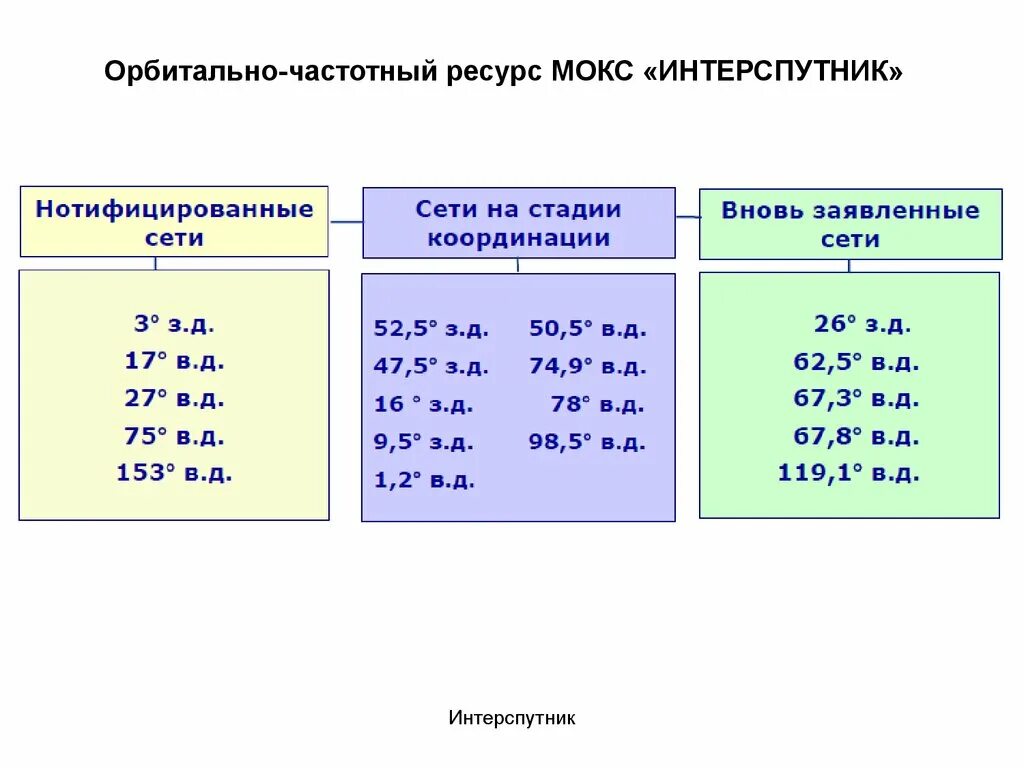 Орбитально-частотный ресурс МОКС «ИНТЕРСПУТНИК»

Нотифицированные сети

3° з.д.
17° в.д.
27° в.д.
75° в.д.
153° в.д.

Сети на стадии координации

52,5° з.д.
47,5° з.д.
16 ° з.д.
9,5° з.д.
1,2° в.д.

50,5° в.д.
74,9° в.д.
78° в.д.
98,5° в.д.

Вновь заявленные сети

26° з.д.
62,5° в.д.
67,3° в.д.
67,8° в.д.
119,1° в.д.

Интерспутник